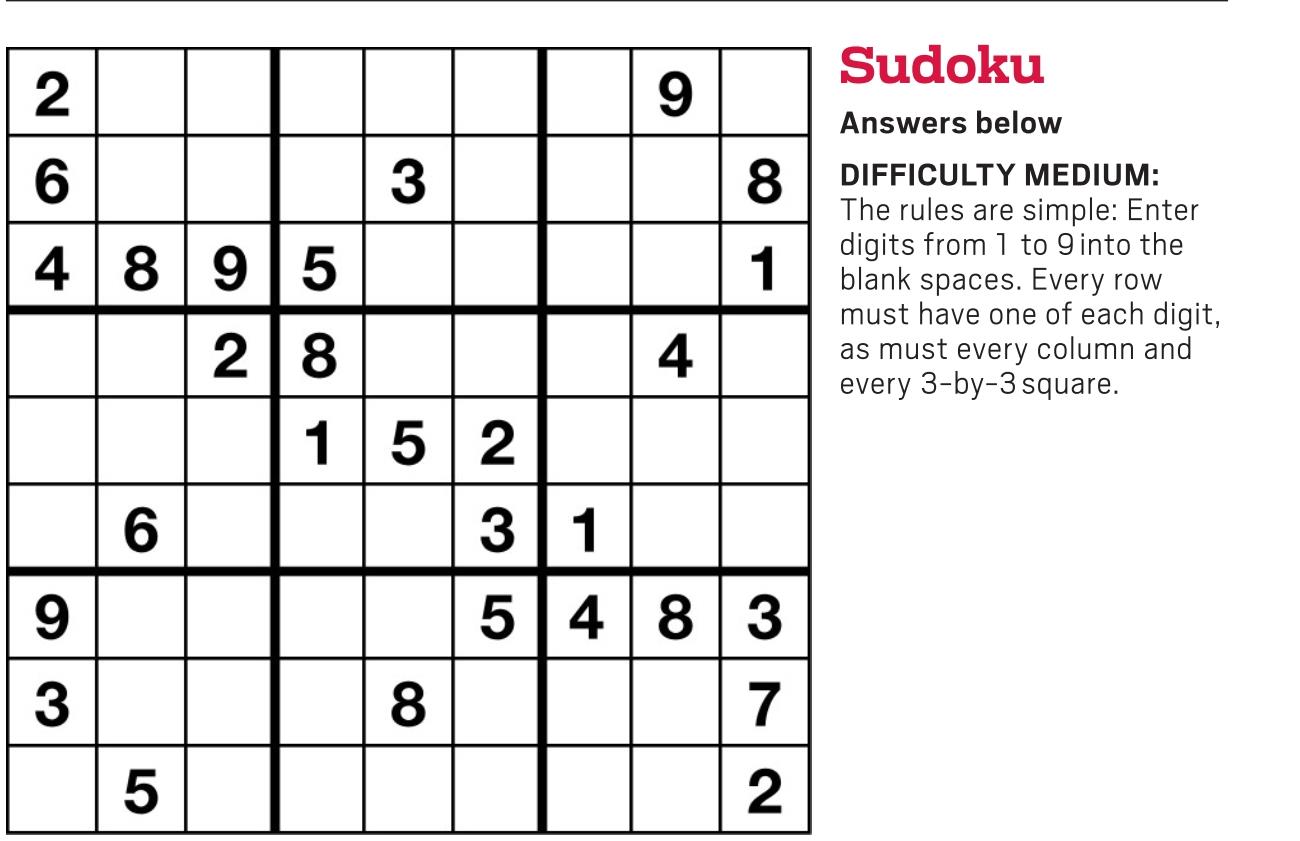 | 2 |  |  |  |  |  |  | 9 |  |
|---|---|---|---|---|---|---|---|---|
| 6 |  |  |  | 3 |  |  |  | 8 |
| 4 | 8 | 9 | 5 |  |  |  |  | 1 |
|  |  | 2 | 8 |  |  |  | 4 |  |
|  |  |  | 1 | 5 | 2 |  |  |  |
|  | 6 |  |  |  | 3 | 1 |  |  |
| 9 |  |  |  |  | 5 | 4 | 8 | 3 |
| 3 |  |  |  | 8 |  |  |  | 7 |
|  | 5 |  |  |  |  |  |  | 2 |

Sudoku

Answers below

DIFFICULTY MEDIUM:
The rules are simple: Enter digits from 1 to 9 into the blank spaces. Every row must have one of each digit, as must every column and every 3-by-3 square.